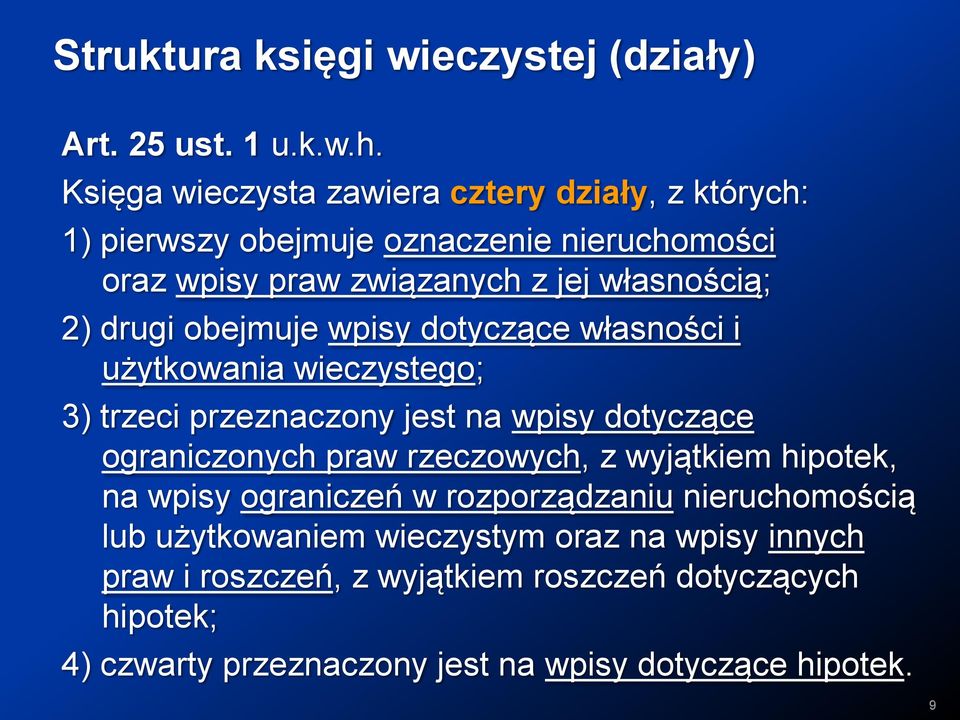 Struktura księgi wieczystej (działy)

Art. 25 ust. 1 u.k.w.h.

Księga wieczysta zawiera cztery działy, z których:

1) pierwszy obejmuje oznaczenie nieruchomości oraz wpisy praw związanych z jej własnością;

2) drugi obejmuje wpisy dotyczące własności i użytkowania wieczystego;

3) trzeci przeznaczony jest na wpisy dotyczące ograniczonych praw rzeczowych, z wyjątkiem hipotek, na wpisy ograniczeń w rozporządzaniu nieruchomością lub użytkowaniem wieczystym oraz na wpisy innych praw i roszczeń, z wyjątkiem roszczeń dotyczących hipotek;

4) czwarty przeznaczony jest na wpisy dotyczące hipotek.

9